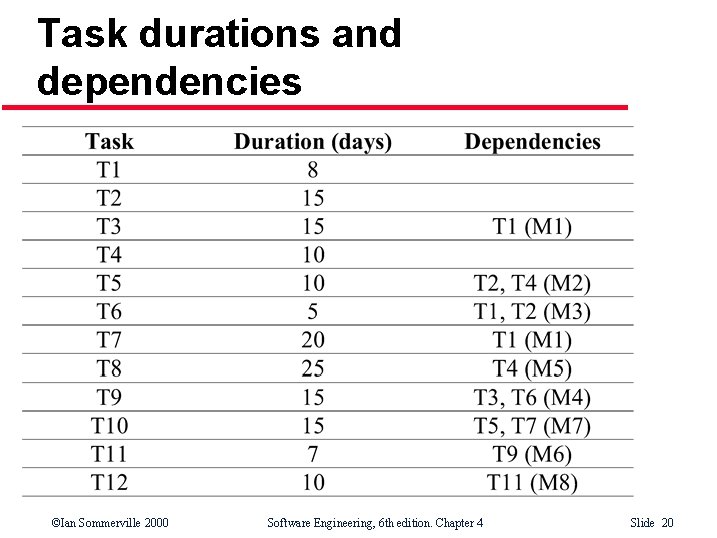 Task durations and dependencies

| Task | Duration (days) | Dependencies |
|---|---|---|
| T1 | 8 | |
| T2 | 15 | |
| T3 | 15 | T1 (M1) |
| T4 | 10 | |
| T5 | 10 | T2, T4 (M2) |
| T6 | 5 | T1, T2 (M3) |
| T7 | 20 | T1 (M1) |
| T8 | 25 | T4 (M5) |
| T9 | 15 | T3, T6 (M4) |
| T10 | 15 | T5, T7 (M7) |
| T11 | 7 | T9 (M6) |
| T12 | 10 | T11 (M8) |

©Ian Sommerville 2000 Software Engineering, 6th edition. Chapter 4 Slide 20